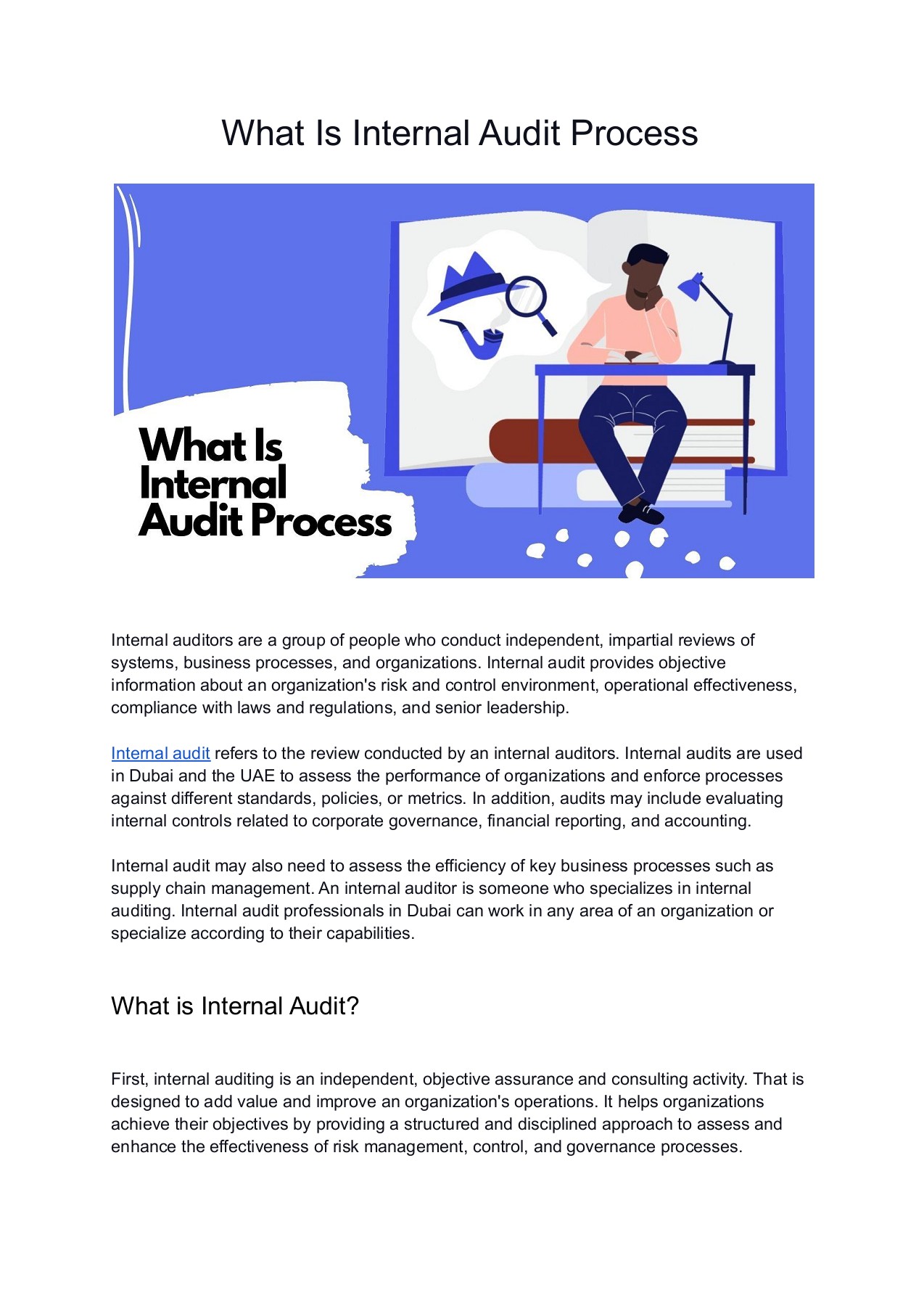 What Is Internal Audit Process

What Is Internal Audit Process

Internal auditors are a group of people who conduct independent, impartial reviews of systems, business processes, and organizations. Internal audit provides objective information about an organization's risk and control environment, operational effectiveness, compliance with laws and regulations, and senior leadership.

Internal audit refers to the review conducted by an internal auditors. Internal audits are used in Dubai and the UAE to assess the performance of organizations and enforce processes against different standards, policies, or metrics. In addition, audits may include evaluating internal controls related to corporate governance, financial reporting, and accounting.

Internal audit may also need to assess the efficiency of key business processes such as supply chain management. An internal auditor is someone who specializes in internal auditing. Internal audit professionals in Dubai can work in any area of an organization or specialize according to their capabilities.

What is Internal Audit?

First, internal auditing is an independent, objective assurance and consulting activity. That is designed to add value and improve an organization's operations. It helps organizations achieve their objectives by providing a structured and disciplined approach to assess and enhance the effectiveness of risk management, control, and governance processes.